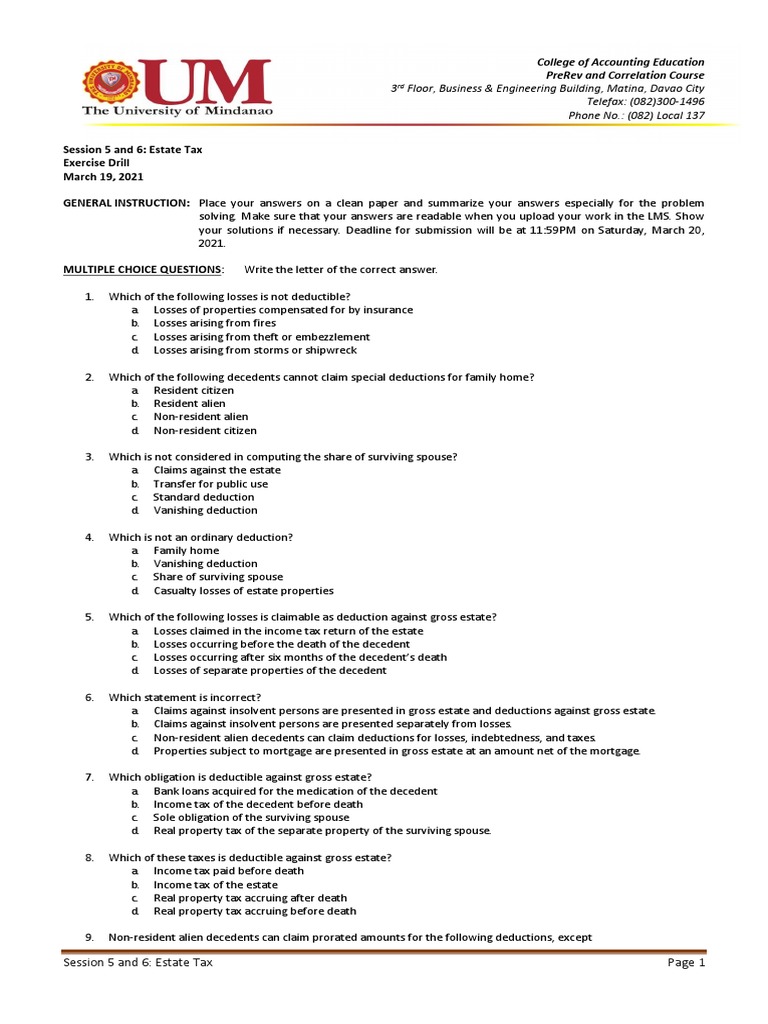 UM
The University of Mindanao

College of Accounting Education
PreRev and Correlation Course
3rd Floor, Business & Engineering Building, Matina, Davao City
Telefax: (082)300-1496
Phone No.: (082) Local 137

Session 5 and 6: Estate Tax
Exercise Drill
March 19, 2021

GENERAL INSTRUCTION: Place your answers on a clean paper and summarize your answers especially for the problem solving. Make sure that your answers are readable when you upload your work in the LMS. Show your solutions if necessary. Deadline for submission will be at 11:59PM on Saturday, March 20, 2021.

MULTIPLE CHOICE QUESTIONS: Write the letter of the correct answer.

1. Which of the following losses is not deductible?
a. Losses of properties compensated for by insurance
b. Losses arising from fires
c. Losses arising from theft or embezzlement
d. Losses arising from storms or shipwreck

2. Which of the following decedents cannot claim special deductions for family home?
a. Resident citizen
b. Resident alien
c. Non-resident alien
d. Non-resident citizen

3. Which is not considered in computing the share of surviving spouse?
a. Claims against the estate
b. Transfer for public use
c. Standard deduction
d. Vanishing deduction

4. Which is not an ordinary deduction?
a. Family home
b. Vanishing deduction
c. Share of surviving spouse
d. Casualty losses of estate properties

5. Which of the following losses is claimable as deduction against gross estate?
a. Losses claimed in the income tax return of the estate
b. Losses occurring before the death of the decedent
c. Losses occurring after six months of the decedent's death
d. Losses of separate properties of the decedent

6. Which statement is incorrect?
a. Claims against insolvent persons are presented in gross estate and deductions against gross estate.
b. Claims against insolvent persons are presented separately from losses.
c. Non-resident alien decedents can claim deductions for losses, indebtedness, and taxes.
d. Properties subject to mortgage are presented in gross estate at an amount net of the mortgage.

7. Which obligation is deductible against gross estate?
a. Bank loans acquired for the medication of the decedent
b. Income tax of the decedent before death
c. Sole obligation of the surviving spouse
d. Real property tax of the separate property of the surviving spouse.

8. Which of these taxes is deductible against gross estate?
a. Income tax paid before death
b. Income tax of the estate
c. Real property tax accruing after death
d. Real property tax accruing before death

9. Non-resident alien decedents can claim prorated amounts for the following deductions, except

Session 5 and 6: Estate Tax
Page 1